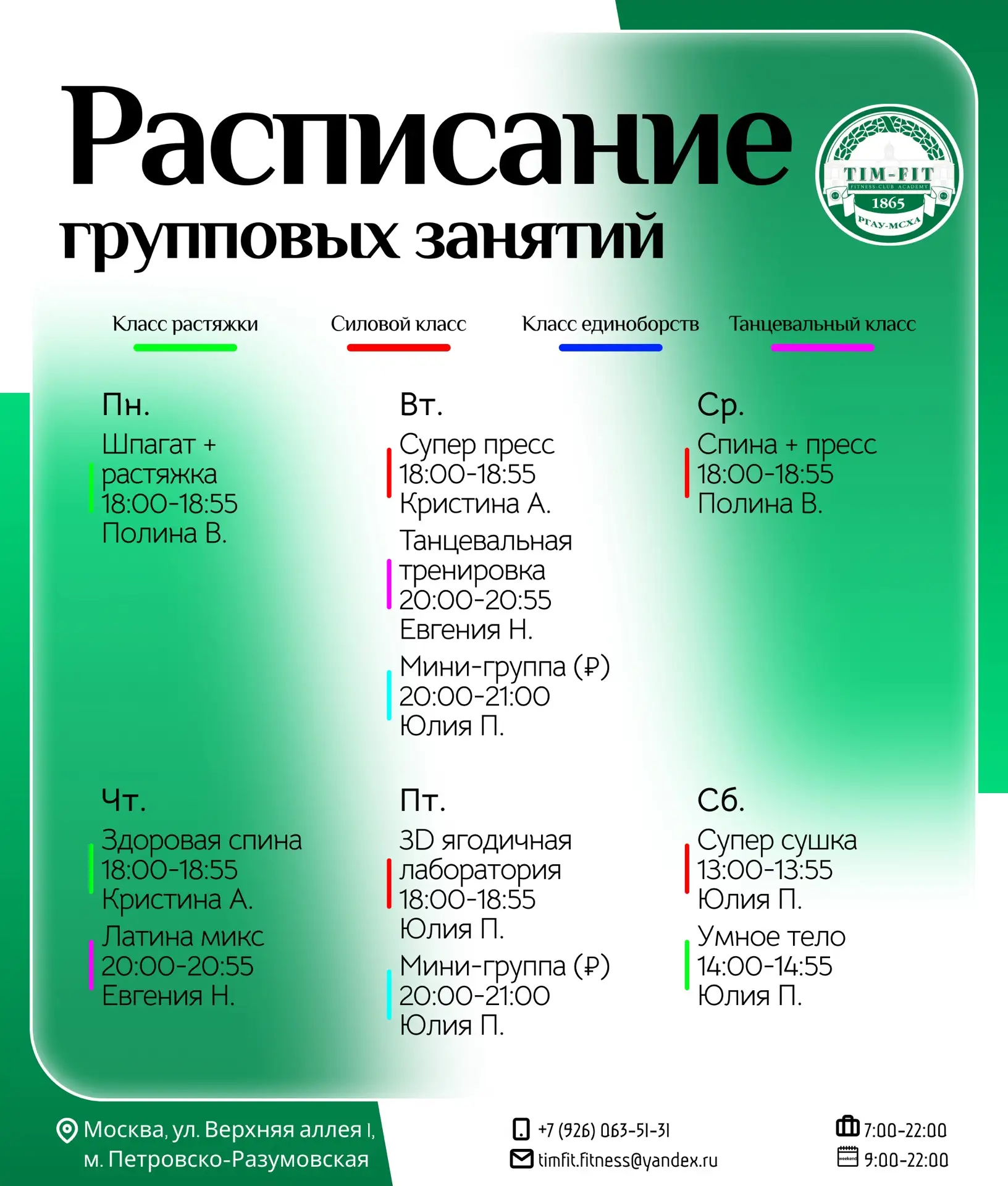 Расписание групповых занятий

TIM-FIT
FITNESS-CLUB ACADEMY
1865
РГАУ-МСХА

Класс растяжки
Силовой класс
Класс единоборств
Танцевальный класс

Пн.
Шпагат + растяжка
18:00-18:55
Полина В.

Вт.
Супер пресс
18:00-18:55
Кристина А.
Танцевальная тренировка
20:00-20:55
Евгения Н.
Мини-группа (₽)
20:00-21:00
Юлия П.

Ср.
Спина + пресс
18:00-18:55
Полина В.

Чт.
Здоровая спина
18:00-18:55
Кристина А.
Латина микс
20:00-20:55
Евгения Н.

Пт.
3D ягодичная лаборатория
18:00-18:55
Юлия П.
Мини-группа (₽)
20:00-21:00
Юлия П.

Сб.
Супер сушка
13:00-13:55
Юлия П.
Умное тело
14:00-14:55
Юлия П.

Москва, ул. Верхняя аллея 1,
м. Петровско-Разумовская

+7 (926) 063-51-31
timfit.fitness@yandex.ru

7:00-22:00
weekend 9:00-22:00